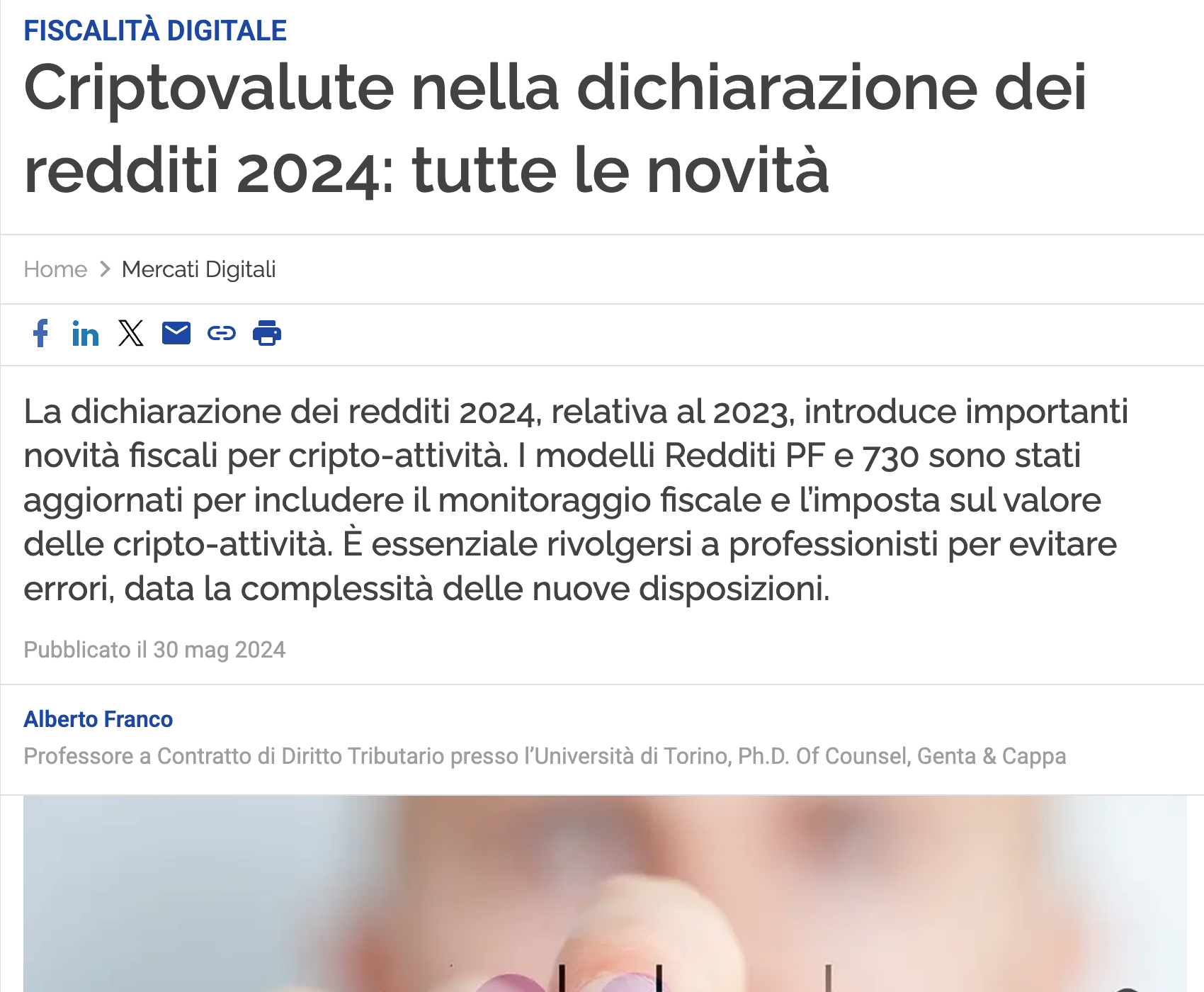 FISCALITÀ DIGITALE

Criptovalute nella dichiarazione dei redditi 2024: tutte le novità

Home > Mercati Digitali

La dichiarazione dei redditi 2024, relativa al 2023, introduce importanti novità fiscali per cripto-attività. I modelli Redditi PF e 730 sono stati aggiornati per includere il monitoraggio fiscale e l'imposta sul valore delle cripto-attività. È essenziale rivolgersi a professionisti per evitare errori, data la complessità delle nuove disposizioni.

Pubblicato il 30 mag 2024

Alberto Franco

Professore a Contratto di Diritto Tributario presso l'Università di Torino, Ph.D. Of Counsel, Genta & Cappa